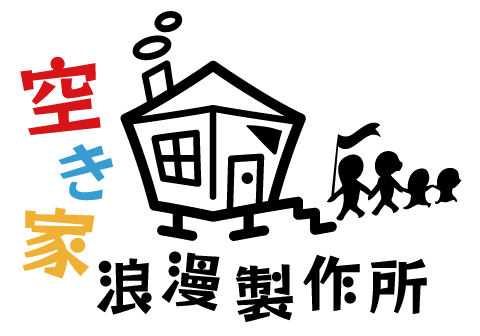 空き家

浪漫製作所